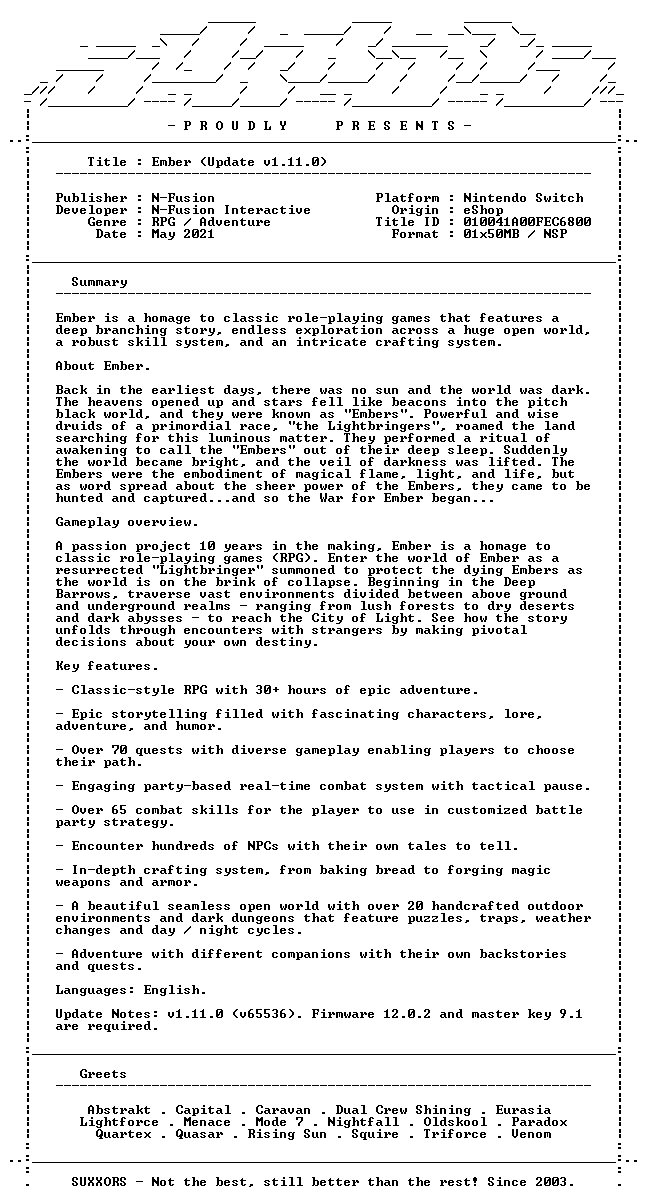 - P R O U D L Y P R E S E N T S -

Title : Ember (Update v1.11.0)

Publisher : N-Fusion
Developer : N-Fusion Interactive
Genre : RPG / Adventure
Date : May 2021

Platform : Nintendo Switch
Origin : eShop
Title ID : 010041A00FEC6800
Format : 01x50MB / NSP

Summary

Ember is a homage to classic role-playing games that features a deep branching story, endless exploration across a huge open world, a robust skill system, and an intricate crafting system.

About Ember.

Back in the earliest days, there was no sun and the world was dark. The heavens opened up and stars fell like beacons into the pitch black world, and they were known as "Embers". Powerful and wise druids of a primordial race, "the Lightbringers", roamed the land searching for this luminous matter. They performed a ritual of awakening to call the "Embers" out of their deep sleep. Suddenly the world became bright, and the veil of darkness was lifted. The Embers were the embodiment of magical flame, light, and life, but as word spread about the sheer power of the Embers, they came to be hunted and captured...and so the War for Ember began...

Gameplay overview.

A passion project 10 years in the making, Ember is a homage to classic role-playing games (RPG). Enter the world of Ember as a resurrected "Lightbringer" summoned to protect the dying Embers as the world is on the brink of collapse. Beginning in the Deep Barrows, traverse vast environments divided between above ground and underground realms - ranging from lush forests to dry deserts and dark abysses - to reach the City of Light. See how the story unfolds through encounters with strangers by making pivotal decisions about your own destiny.

Key features.

- Classic-style RPG with 30+ hours of epic adventure.

- Epic storytelling filled with fascinating characters, lore, adventure, and humor.

- Over 70 quests with diverse gameplay enabling players to choose their path.

- Engaging party-based real-time combat system with tactical pause.

- Over 65 combat skills for the player to use in customized battle party strategy.

- Encounter hundreds of NPCs with their own tales to tell.

- In-depth crafting system, from baking bread to forging magic weapons and armor.

- A beautiful seamless open world with over 20 handcrafted outdoor environments and dark dungeons that feature puzzles, traps, weather changes and day / night cycles.

- Adventure with different companions with their own backstories and quests.

Languages: English.

Update Notes: v1.11.0 (v65536). Firmware 12.0.2 and master key 9.1 are required.

Greets

Abstrakt . Capital . Caravan . Dual Crew Shining . Eurasia
Lightforce . Menace . Mode 7 . Nightfall . Oldskool . Paradox
Quartex . Quasar . Rising Sun . Squire . Triforce . Venom

SUXXORS - Not the best, still better than the rest! Since 2003.